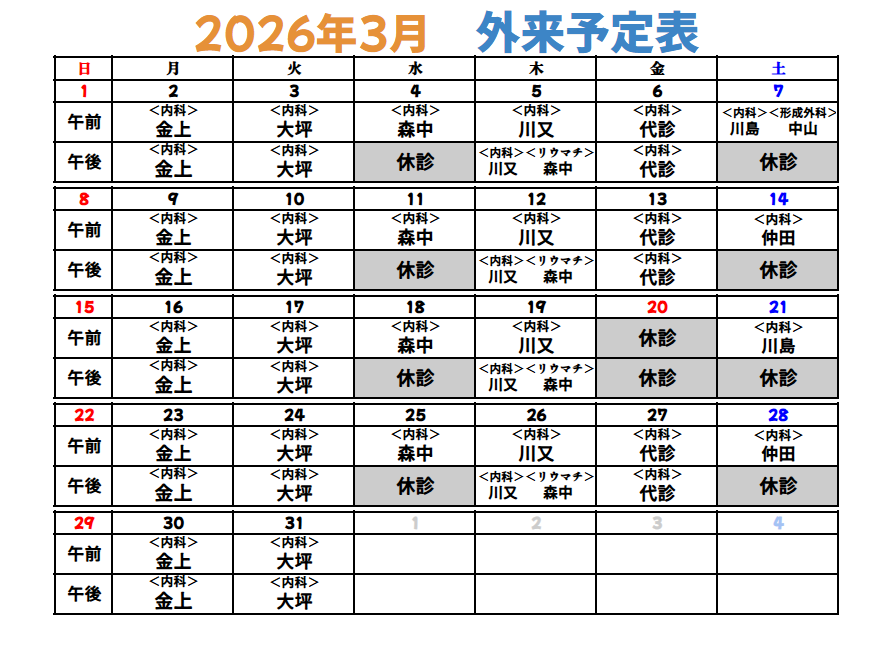 2026年3月　外来予定表

| 日 | 月 | 火 | 水 | 木 | 金 | 土 |
|---|---|---|---|---|---|---|
| 1 | 2 | 3 | 4 | 5 | 6 | 7 |
| 午前 | <内科> 金上 | <内科> 大坪 | <内科> 森中 | <内科> 川又 | <内科> 代診 | <内科><形成外科> 川島　中山 |
| 午後 | <内科> 金上 | <内科> 大坪 | 休診 | <内科><リウマチ> 川又　森中 | <内科> 代診 | 休診 |
| 8 | 9 | 10 | 11 | 12 | 13 | 14 |
| 午前 | <内科> 金上 | <内科> 大坪 | <内科> 森中 | <内科> 川又 | <内科> 代診 | <内科> 仲田 |
| 午後 | <内科> 金上 | <内科> 大坪 | 休診 | <内科><リウマチ> 川又　森中 | <内科> 代診 | 休診 |
| 15 | 16 | 17 | 18 | 19 | 20 | 21 |
| 午前 | <内科> 金上 | <内科> 大坪 | <内科> 森中 | <内科> 川又 | 休診 | <内科> 川島 |
| 午後 | <内科> 金上 | <内科> 大坪 | 休診 | <内科><リウマチ> 川又　森中 | 休診 | 休診 |
| 22 | 23 | 24 | 25 | 26 | 27 | 28 |
| 午前 | <内科> 金上 | <内科> 大坪 | <内科> 森中 | <内科> 川又 | <内科> 代診 | <内科> 仲田 |
| 午後 | <内科> 金上 | <内科> 大坪 | 休診 | <内科><リウマチ> 川又　森中 | <内科> 代診 | 休診 |
| 29 | 30 | 31 | 1 | 2 | 3 | 4 |
| 午前 | <内科> 金上 | <内科> 大坪 | | | | |
| 午後 | <内科> 金上 | <内科> 大坪 | | | | |